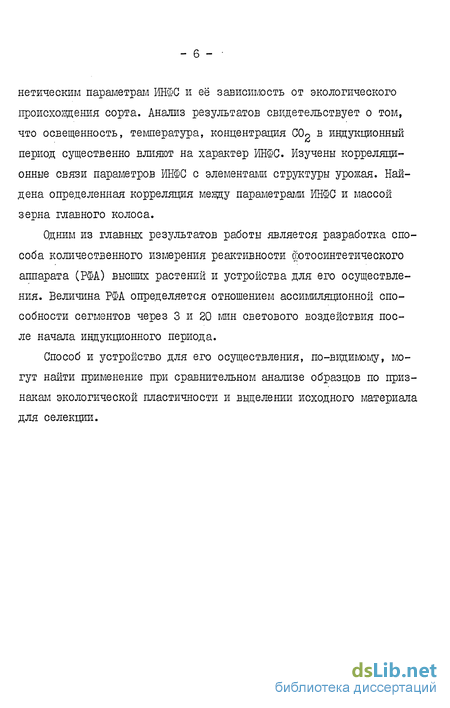 - 6 -

нетическим параметрам ИНФС и её зависимость от экологического происхождения сорта. Анализ результатов свидетельствует о том, что освещенность, температура, концентрация $CO_2$ в индукционный период существенно влияют на характер ИНФС. Изучены корреляционные связи параметров ИНФС с элементами структуры урожая. Найдена определенная корреляция между параметрами ИНФС и массой зерна главного колоса.

Одним из главных результатов работы является разработка способа количественного измерения реактивности фотосинтетического аппарата (РФА) высших растений и устройства для его осуществления. Величина РФА определяется отношением ассимиляционной способности сегментов через 3 и 20 мин светового воздействия после начала индукционного периода.

Способ и устройство для его осуществления, по-видимому, могут найти применение при сравнительном анализе образцов по признакам экологической пластичности и выделении исходного материала для селекции.

dsLib.net
библиотека диссертаций